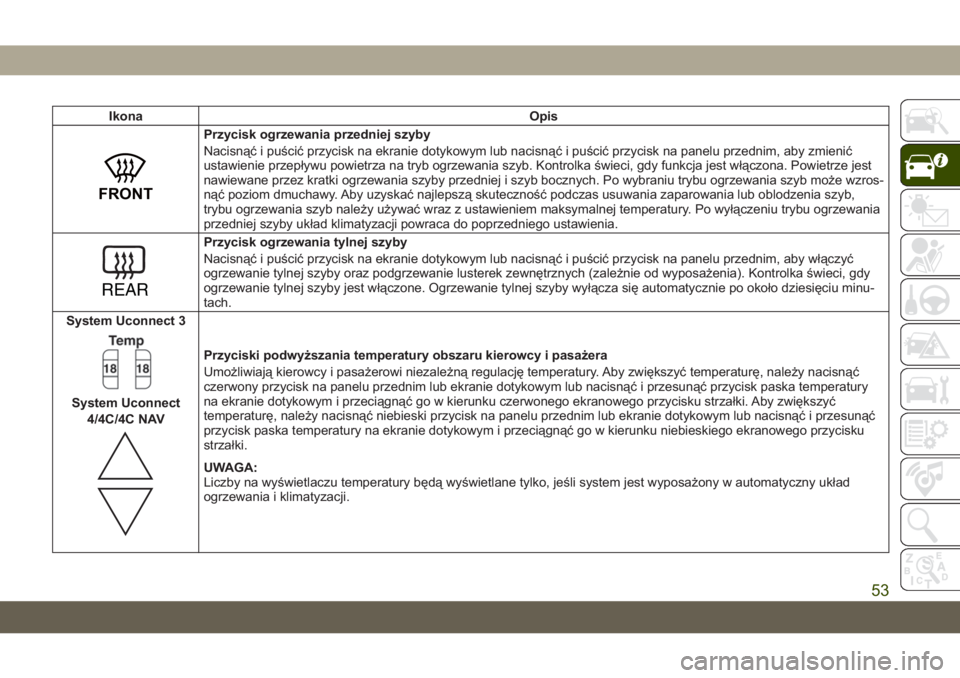 | Ikona | Opis |
|---|---|
| FRONT | **Przycisk ogrzewania przedniej szyby** Nacisnąć i puścić przycisk na ekranie dotykowym lub nacisnąć i puścić przycisk na panelu przednim, aby zmienić ustawienie przepływu powietrza na tryb ogrzewania szyb. Kontrolka świeci, gdy funkcja jest włączona. Powietrze jest nawiewane przez kratki ogrzewania szyby przedniej i szyb bocznych. Po wybraniu trybu ogrzewania szyb może wzrosnąć poziom dmuchawy. Aby uzyskać najlepszą skuteczność podczas usuwania zaparowania lub oblodzenia szyb, trybu ogrzewania szyb należy używać wraz z ustawieniem maksymalnej temperatury. Po wyłączeniu trybu ogrzewania przedniej szyby układ klimatyzacji powraca do poprzedniego ustawienia. |
| REAR | **Przycisk ogrzewania tylnej szyby** Nacisnąć i puścić przycisk na ekranie dotykowym lub nacisnąć i puścić przycisk na panelu przednim, aby włączyć ogrzewanie tylnej szyby oraz podgrzewanie lusterek zewnętrznych (zależnie od wyposażenia). Kontrolka świeci, gdy ogrzewanie tylnej szyby jest włączone. Ogrzewanie tylnej szyby wyłącza się automatycznie po około dziesięciu minutach. |
| System Uconnect 3 Temp 18 18 System Uconnect 4/4C/4C NAV | **Przyciski podwyższania temperatury obszaru kierowcy i pasażera** Umożliwiają kierowcy i pasażerowi niezależną regulację temperatury. Aby zwiększyć temperaturę, należy nacisnąć czerwony przycisk na panelu przednim lub ekranie dotykowym lub nacisnąć i przesunąć przycisk paska temperatury na ekranie dotykowym i przeciągnąć go w kierunku czerwonego ekranowego przycisku strzałki. Aby zwiększyć temperaturę, należy nacisnąć niebieski przycisk na panelu przednim lub ekranie dotykowym lub nacisnąć i przesunąć przycisk paska temperatury na ekranie dotykowym i przeciągnąć go w kierunku niebieskiego ekranowego przycisku strzałki. **UWAGA:** Liczby na wyświetlaczu temperatury będą wyświetlane tylko, jeśli system jest wyposażony w automatyczny układ ogrzewania i klimatyzacji. |

53

carmanualsonline.info